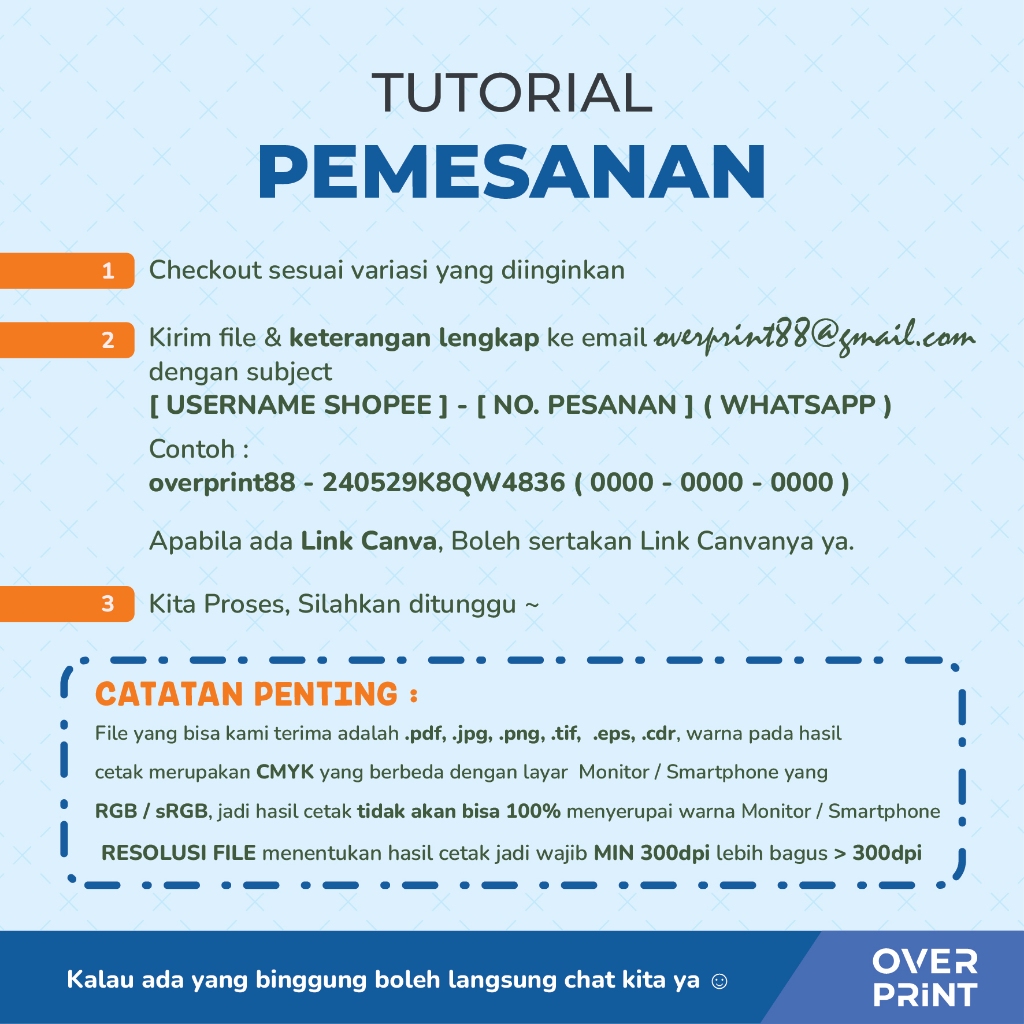 TUTORIAL
PEMESANAN

1 Checkout sesuai variasi yang diinginkan

2 Kirim file & keterangan lengkap ke email overprint88@gmail.com dengan subject
[ USERNAME SHOPEE ] - [ NO. PESANAN ] ( WHATSAPP )

Contoh :
overprint88 - 240529K8QW4836 ( 0000 - 0000 - 0000 )

Apabila ada Link Canva, Boleh sertakan Link Canvanya ya.

3 Kita Proses, Silahkan ditunggu ~

CATATAN PENTING :
File yang bisa kami terima adalah .pdf, .jpg, .png, .tif, .eps, .cdr, warna pada hasil cetak merupakan CMYK yang berbeda dengan layar Monitor / Smartphone yang RGB / sRGB, jadi hasil cetak tidak akan bisa 100% menyerupai warna Monitor / Smartphone

RESOLUSI FILE menentukan hasil cetak jadi wajib MIN 300dpi lebih bagus > 300dpi

Kalau ada yang binggung boleh langsung chat kita ya ☺

OVER PRINT